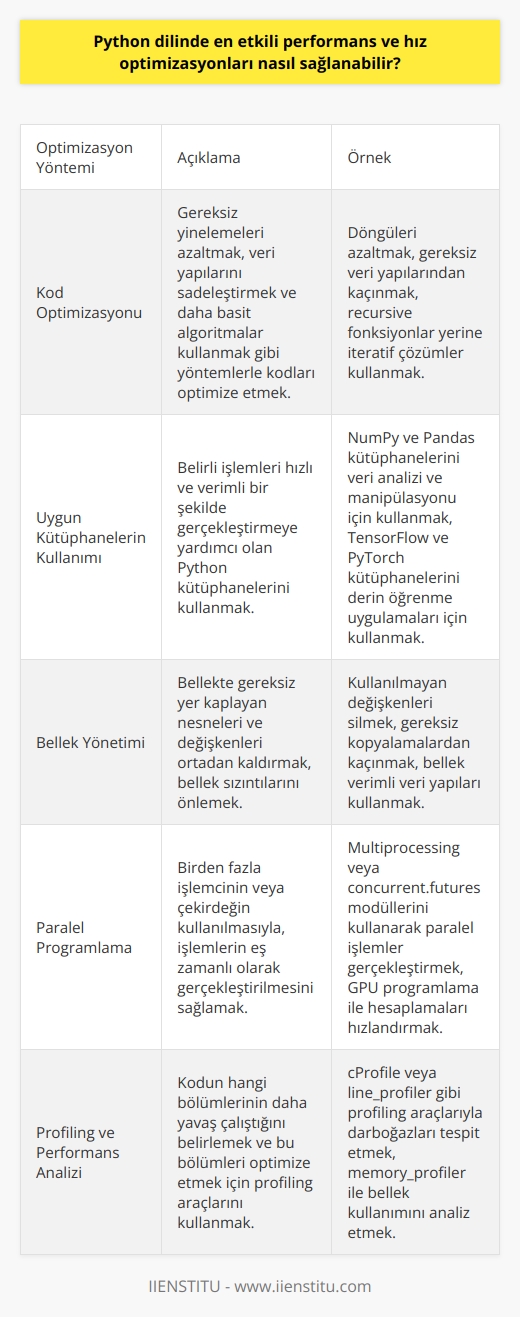 Python dilinde en etkili performans ve hız optimizasyonları nasıl sağlanabilir?

| Optimizasyon Yöntemi | Açıklama | Örnek |
|---|---|---|
| Kod Optimizasyonu | Gereksiz yinelemeleri azaltmak, veri yapılarını sadeleştirmek ve daha basit algoritmalar kullanmak gibi yöntemlerle kodları optimize etmek. | Döngüleri azaltmak, gereksiz veri yapılarından kaçınmak, recursive fonksiyonlar yerine iteratif çözümler kullanmak. |
| Uygun Kütüphanelerin Kullanımı | Belirli işlemleri hızlı ve verimli bir şekilde gerçekleştirmeye yardımcı olan Python kütüphanelerini kullanmak. | NumPy ve Pandas kütüphanelerini veri analizi ve manipülasyonu için kullanmak, TensorFlow ve PyTorch kütüphanelerini derin öğrenme uygulamaları için kullanmak. |
| Bellek Yönetimi | Bellekte gereksiz yer kaplayan nesneleri ve değişkenleri ortadan kaldırmak, bellek sızıntılarını önlemek. | Kullanılmayan değişkenleri silmek, gereksiz kopyalamalardan kaçınmak, bellek verimli veri yapıları kullanmak. |
| Paralel Programlama | Birden fazla işlemcinin veya çekirdeğin kullanılmasıyla, işlemlerin eş zamanlı olarak gerçekleştirilmesini sağlamak. | Multiprocessing veya concurrent.futures modüllerini kullanarak paralel işlemler gerçekleştirmek, GPU programlama ile hesaplamaları hızlandırmak. |
| Profiling ve Performans Analizi | Kodun hangi bölümlerinin daha yavaş çalıştığını belirlemek ve bu bölümleri optimize etmek için profiling araçlarını kullanmak. | cProfile veya line_profiler gibi profiling araçlarıyla darboğazları tespit etmek, memory_profiler ile bellek kullanımını analiz etmek. |

IIENSTITU - www.iienstitu.com